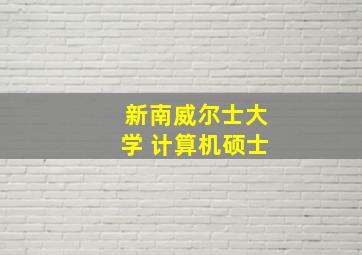 新南威尔士大学 计算机硕士